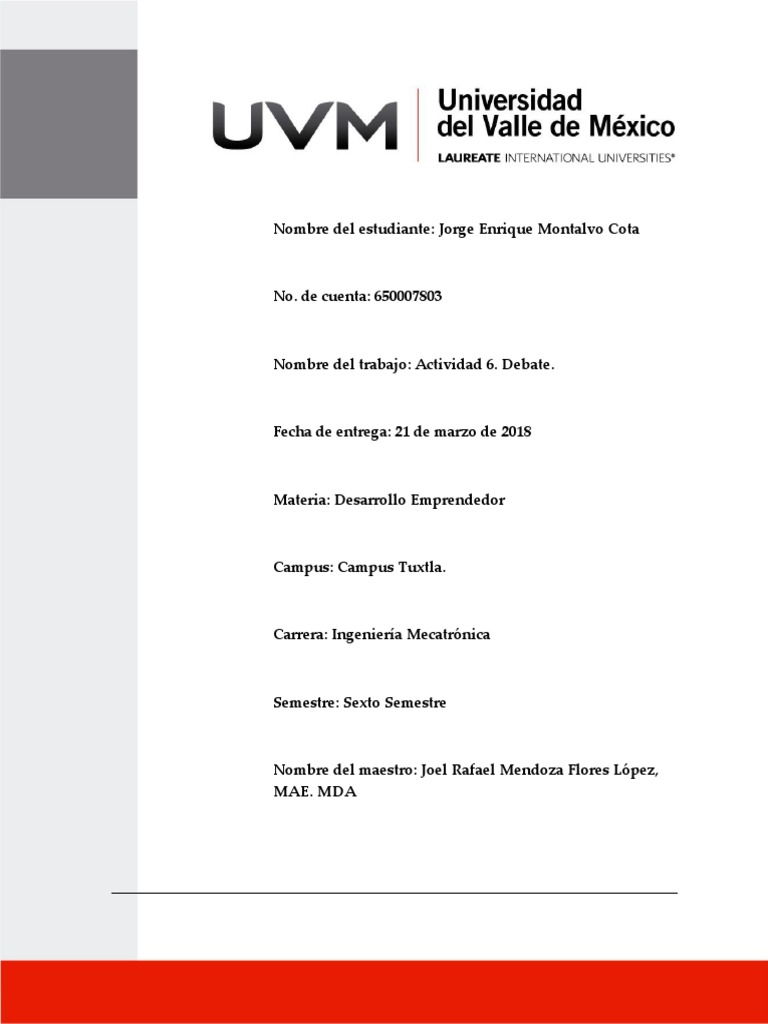 UVM Universidad del Valle de México
LAUREATE INTERNATIONAL UNIVERSITIES®

Nombre del estudiante: Jorge Enrique Montalvo Cota

No. de cuenta: 650007803

Nombre del trabajo: Actividad 6. Debate.

Fecha de entrega: 21 de marzo de 2018

Materia: Desarrollo Emprendedor

Campus: Campus Tuxtla.

Carrera: Ingeniería Mecatrónica

Semestre: Sexto Semestre

Nombre del maestro: Joel Rafael Mendoza Flores López, MAE. MDA